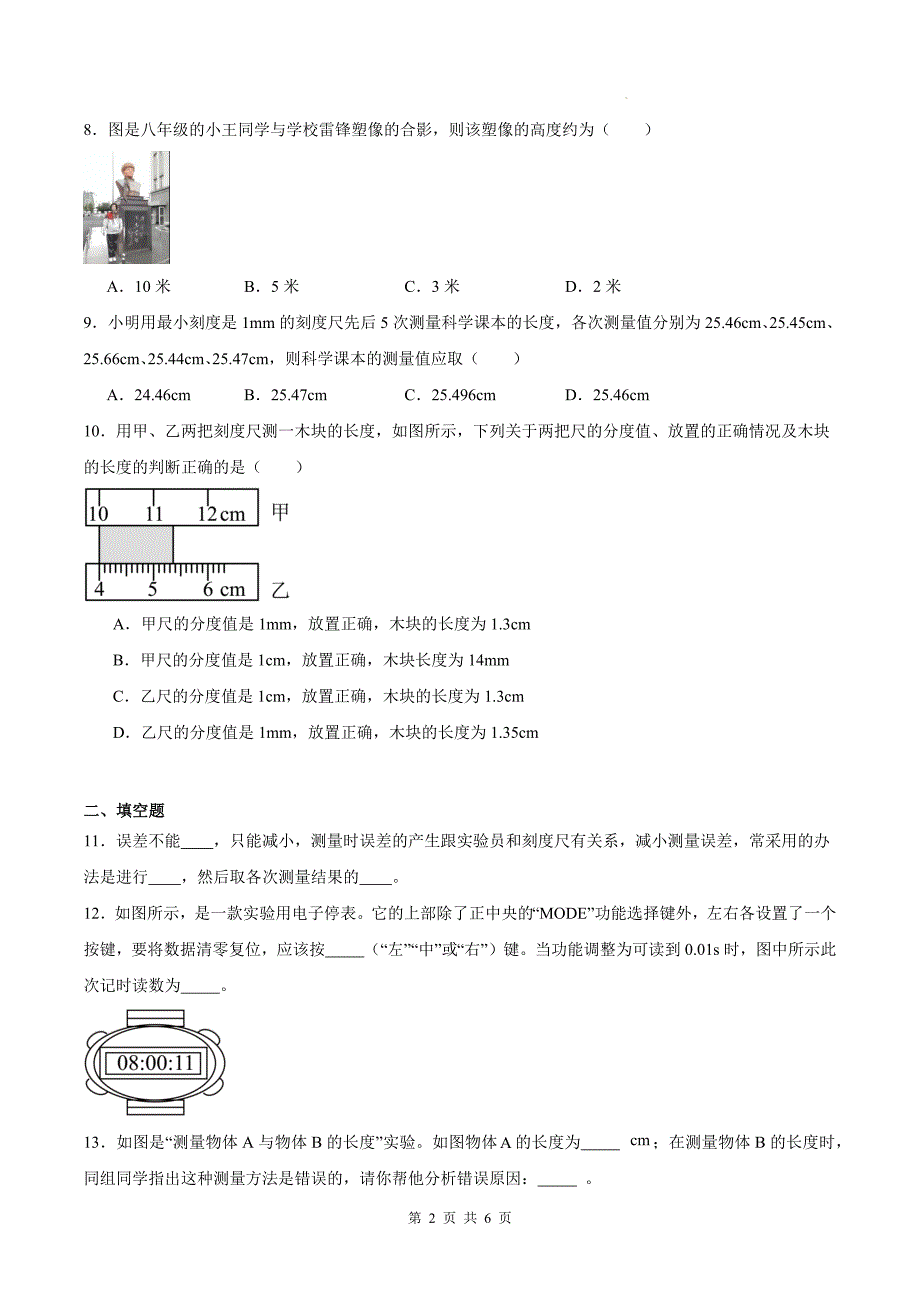 8．图是八年级的小王同学与学校雷锋塑像的合影，则该塑像的高度约为（　　）

A．10 米　　B．5 米　　C．3 米　　D．2 米

9．小明用最小刻度是 1mm 的刻度尺先后 5 次测量科学课本的长度，各次测量值分别为 25.46cm、25.45cm、25.66cm、25.44cm、25.47cm，则科学课本的测量值应取（　　）

A．24.46cm　　B．25.47cm　　C．25.496cm　　D．25.46cm

10．用甲、乙两把刻度尺测一木块的长度，如图所示，下列关于两把尺的分度值、放置的正确情况及木块的长度的判断正确的是（　　）

10　11　12 cm　甲

4　5　6 cm　乙

A．甲尺的分度值是 1mm，放置正确，木块的长度为 1.3cm

B．甲尺的分度值是 1cm，放置正确，木块长度为 14mm

C．乙尺的分度值是 1cm，放置正确，木块的长度为 1.3cm

D．乙尺的分度值是 1mm，放置正确，木块的长度为 1.35cm

二、填空题

11．误差不能____，只能减小，测量时误差的产生跟实验员和刻度尺有关系，减小测量误差，常采用的办法是进行____，然后取各次测量结果的____。

12．如图所示，是一款实验用电子停表。它的上部除了正中央的“MODE”功能选择键外，左右各设置了一个按键，要将数据清零复位，应该按_____（“左”“中”或“右”）键。当功能调整为可读到 0.01s 时，图中所示此次记时读数为_____。

08:00:11

13．如图是“测量物体 A 与物体 B 的长度”实验。如图物体 A 的长度为_____ cm；在测量物体 B 的长度时，同组同学指出这种测量方法是错误的，请你帮他分析错误原因：_____ 。

第 2 页 共 6 页